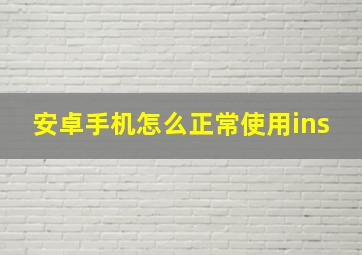 安卓手机怎么正常使用ins